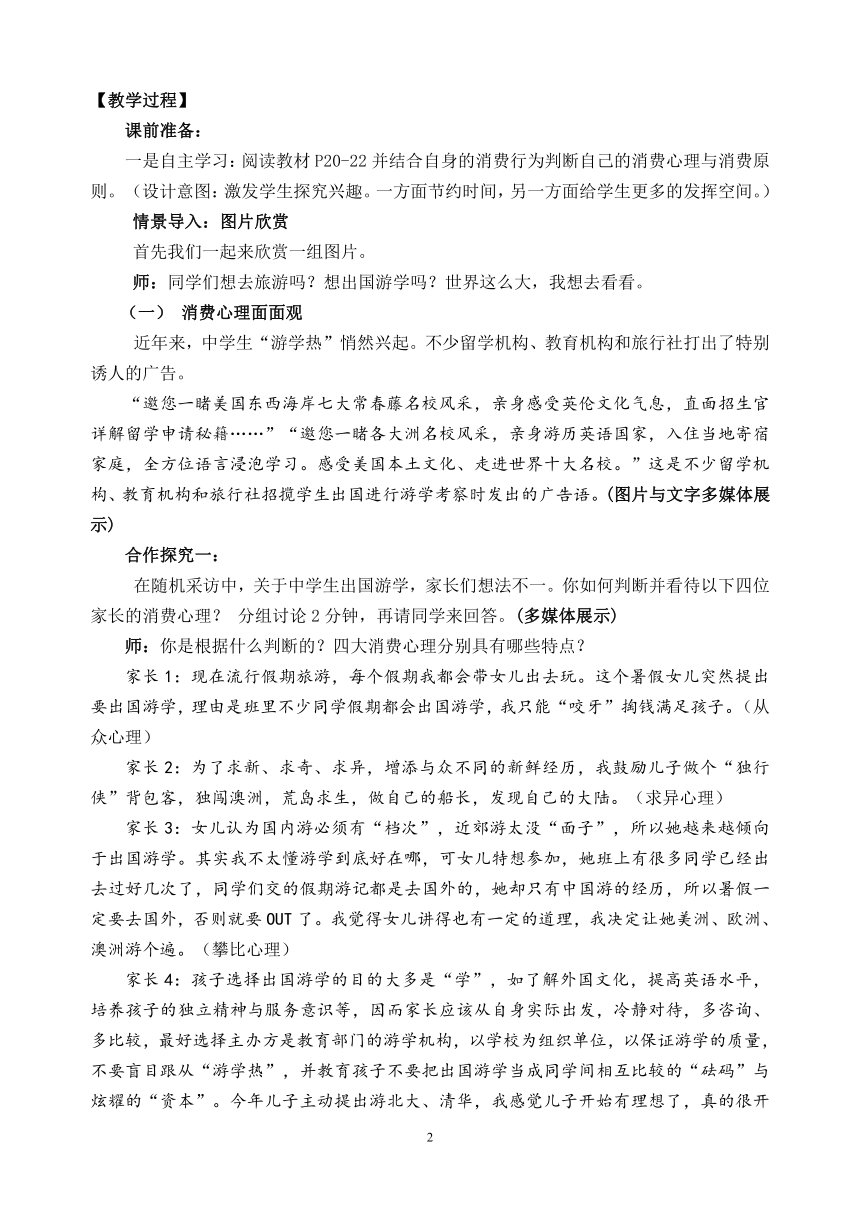 【教学过程】

课前准备：

一是自主学习：阅读教材 P20-22 并结合自身的消费行为判断自己的消费心理与消费原则。（设计意图：激发学生探究兴趣。一方面节约时间，另一方面给学生更多的发挥空间。）

情景导入：图片欣赏

首先我们一起来欣赏一组图片。

师：同学们想去旅游吗？想出国游学吗？世界这么大，我想去看看。

（一） 消费心理面面观

近年来，中学生“游学热”悄然兴起。不少留学机构、教育机构和旅行社打出了特别诱人的广告。

“邀您一睹美国东西海岸七大常春藤名校风采，亲身感受英伦文化气息，直面招生官详解留学申请秘籍……”“邀您一睹各大洲名校风采，亲身游历英语国家，入住当地寄宿家庭，全方位语言浸泡学习。感受美国本土文化、走进世界十大名校。”这是不少留学机构、教育机构和旅行社招揽学生出国进行游学考察时发出的广告语。（图片与文字多媒体展示）

合作探究一：

在随机采访中，关于中学生出国游学，家长们想法不一。你如何判断并看待以下四位家长的消费心理？ 分组讨论 2 分钟，再请同学来回答。（多媒体展示）

师：你是根据什么判断的？四大消费心理分别具有哪些特点？

家长 1：现在流行假期旅游，每个假期我都会带女儿出去玩。这个暑假女儿突然提出要出国游学，理由是班里不少同学假期都会出国游学，我只能“咬牙”掏钱满足孩子。（从众心理）

家长 2：为了求新、求奇、求异，增添与众不同的新鲜经历，我鼓励儿子做个“独行侠”背包客，独闯澳洲，荒岛求生，做自己的船长，发现自己的大陆。（求异心理）

家长 3：女儿认为国内游必须有“档次”，近郊游太没“面子”，所以她越来越倾向于出国游学。其实我不太懂游学到底好在哪，可女儿特想参加，她班上有很多同学已经出去过好几次了，同学们交的假期游记都是去国外的，她却只有中国游的经历，所以暑假一定要去国外，否则就要 OUT 了。我觉得女儿讲得也有一定的道理，我决定让她美洲、欧洲、澳洲游个遍。（攀比心理）

家长 4：孩子选择出国游学的目的大多是“学”，如了解外国文化，提高英语水平，培养孩子的独立精神与服务意识等，因而家长应该从自身实际出发，冷静对待，多咨询、多比较，最好选择主办方是教育部门的游学机构，以学校为组织单位，以保证游学的质量，不要盲目跟从“游学热”，并教育孩子不要把出国游学当成同学间相互比较的“砝码”与炫耀的“资本”。今年儿子主动提出游北大、清华，我感觉儿子开始有理想了，真的很开

2